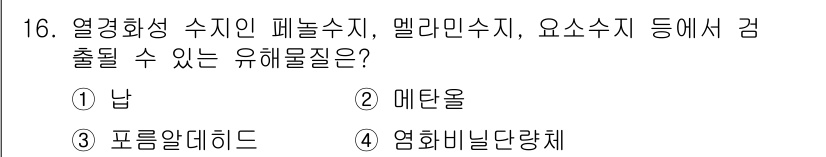 16. 열경화성 수지인 페놀수지, 멜라민수지, 요소수지 등에서 검출될 수 있는 유해물질은?

① 납 ② 메탄올

③ 포름알데히드 ④ 염화비닐단량체